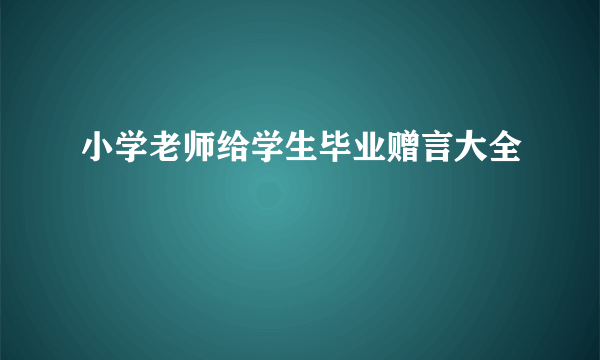 小学老师给学生毕业赠言大全